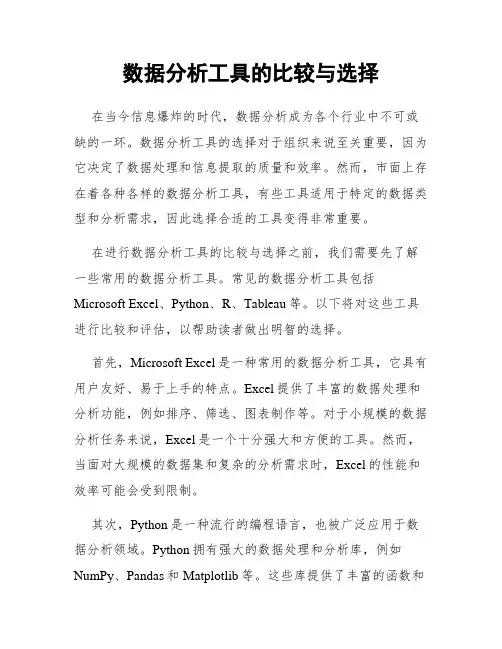 数据分析工具的比较与选择

在当今信息爆炸的时代，数据分析成为各个行业中不可或缺的一环。数据分析工具的选择对于组织来说至关重要，因为它决定了数据处理和信息提取的质量和效率。然而，市面上存在着各种各样的数据分析工具，有些工具适用于特定的数据类型和分析需求，因此选择合适的工具变得非常重要。

在进行数据分析工具的比较与选择之前，我们需要先了解一些常用的数据分析工具。常见的数据分析工具包括 Microsoft Excel、Python、R、Tableau 等。以下将对这些工具进行比较和评估，以帮助读者做出明智的选择。

首先，Microsoft Excel 是一种常用的数据分析工具，它具有用户友好、易于上手的特点。Excel 提供了丰富的数据处理和分析功能，例如排序、筛选、图表制作等。对于小规模的数据分析任务来说，Excel 是一个十分强大和方便的工具。然而，当面对大规模的数据集和复杂的分析需求时，Excel 的性能和效率可能会受到限制。

其次，Python 是一种流行的编程语言，也被广泛应用于数据分析领域。Python 拥有强大的数据处理和分析库，例如 NumPy、Pandas 和 Matplotlib 等。这些库提供了丰富的函数和